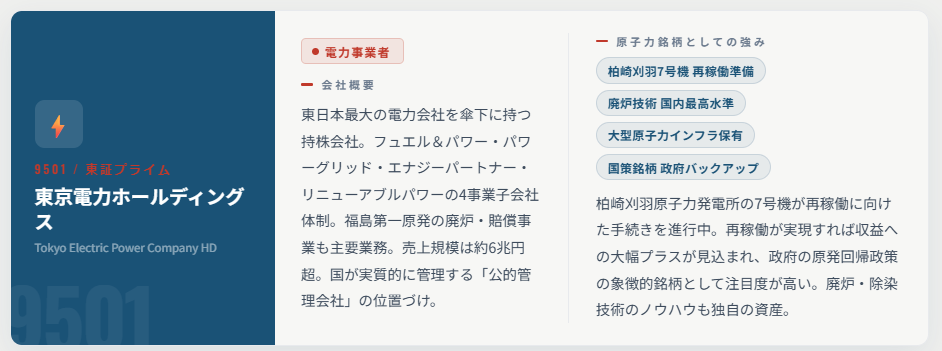 9501 / 東証プライム

東京電力ホールディングス

Tokyo Electric Power Company HD

9501

電力事業者

会社概要

東日本最大の電力会社を傘下に持つ持株会社。フュエル＆パワー・パワーグリッド・エナジーパートナー・リニューアブルパワーの4事業子会社体制。福島第一原発の廃炉・賠償事業も主要業務。売上規模は約6兆円超。国が実質的に管理する「公的管理会社」の位置づけ。

原子力銘柄としての強み

柏崎刈羽7号機 再稼働準備

廃炉技術 国内最高水準

大型原子力インフラ保有

国策銘柄 政府バックアップ

柏崎刈羽原子力発電所の7号機が再稼働に向けた手続きを進行中。再稼働が実現すれば収益への大幅プラスが見込まれ、政府の原発回帰政策の象徴的銘柄として注目度が高い。廃炉・除染技術のノウハウも独自の資産。